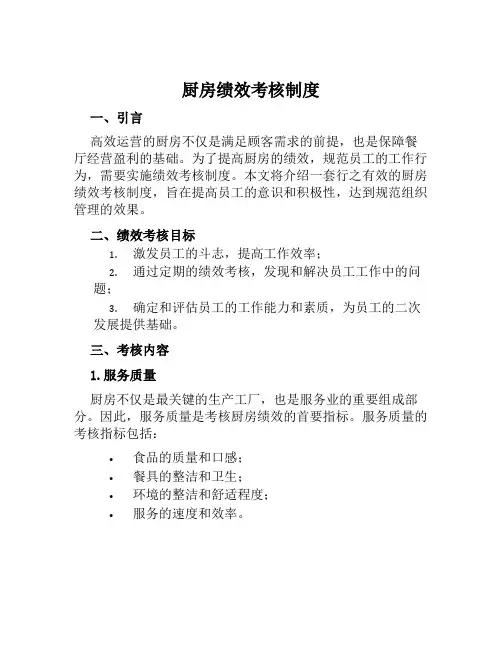 厨房绩效考核制度

一、引言

高效运营的厨房不仅是满足顾客需求的前提，也是保障餐厅经营盈利的基础。为了提高厨房的绩效，规范员工的工作行为，需要实施绩效考核制度。本文将介绍一套行之有效的厨房绩效考核制度，旨在提高员工的意识和积极性，达到规范组织管理的效果。

二、绩效考核目标

1. 激发员工的斗志，提高工作效率；
2. 通过定期的绩效考核，发现和解决员工工作中的问题；
3. 确定和评估员工的工作能力和素质，为员工的二次发展提供基础。

三、考核内容

1. 服务质量

厨房不仅是最关键的生产工厂，也是服务业的重要组成部分。因此，服务质量是考核厨房绩效的首要指标。服务质量的考核指标包括：

• 食品的质量和口感；
• 餐具的整洁和卫生；
• 环境的整洁和舒适程度；
• 服务的速度和效率。